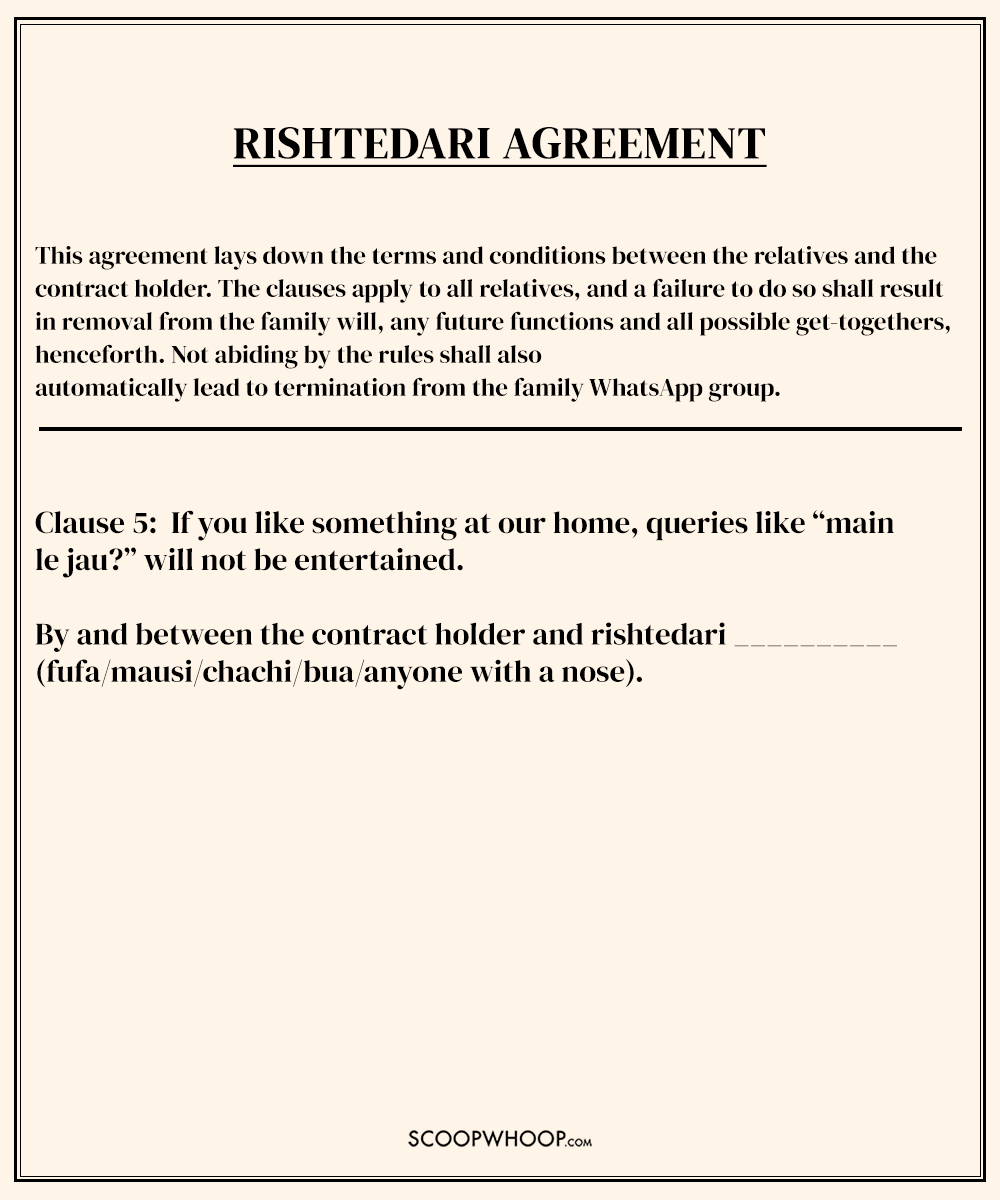 RISHTEDARI AGREEMENT

This agreement lays down the terms and conditions between the relatives and the contract holder. The clauses apply to all relatives, and a failure to do so shall result in removal from the family will, any future functions and all possible get-togethers, henceforth. Not abiding by the rules shall also automatically lead to termination from the family WhatsApp group.

Clause 5: If you like something at our home, queries like “main le jau?” will not be entertained.

By and between the contract holder and rishtedari _________ (fufa/mausi/chachi/bua/anyone with a nose).

SCOOPWHOOP.com